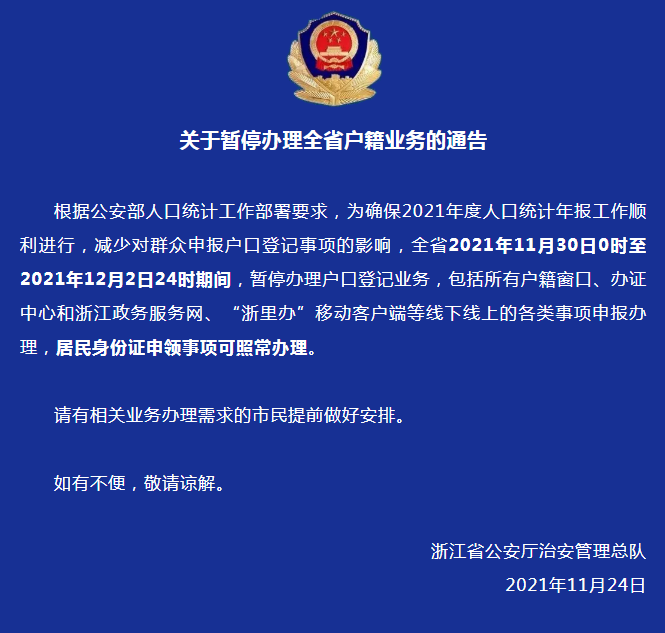 关于暂停办理全省户籍业务的通告

根据公安部人口统计工作部署要求，为确保2021年度人口统计年报工作顺利进行，减少对群众申报户口登记事项的影响，全省2021年11月30日0时至2021年12月2日24时期间，暂停办理户口登记业务，包括所有户籍窗口、办证中心和浙江政务服务网、“浙里办”移动客户端等线下线上的各类事项申报办理，居民身份证申领事项可照常办理。

请有相关业务办理需求的市民提前做好安排。

如有不便，敬请谅解。

浙江省公安厅治安管理总队
2021年11月24日